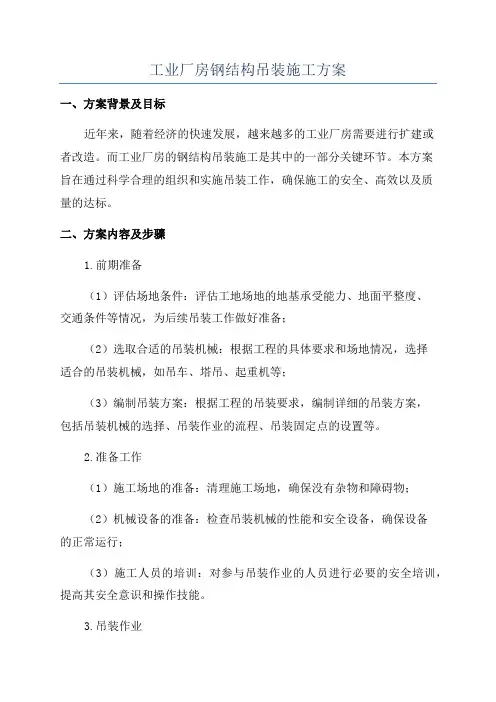 工业厂房钢结构吊装施工方案

一、方案背景及目标

近年来，随着经济的快速发展，越来越多的工业厂房需要进行扩建或者改造。而工业厂房的钢结构吊装施工是其中的一部分关键环节。本方案旨在通过科学合理的组织和实施吊装工作，确保施工的安全、高效以及质量的达标。

二、方案内容及步骤

1.前期准备

（1）评估场地条件：评估工地场地的地基承受能力、地面平整度、交通条件等情况，为后续吊装工作做好准备；

（2）选取合适的吊装机械：根据工程的具体要求和场地情况，选择适合的吊装机械，如吊车、塔吊、起重机等；

（3）编制吊装方案：根据工程的吊装要求，编制详细的吊装方案，包括吊装机械的选择、吊装作业的流程、吊装固定点的设置等。

2.准备工作

（1）施工场地的准备：清理施工场地，确保没有杂物和障碍物；

（2）机械设备的准备：检查吊装机械的性能和安全设备，确保设备的正常运行；

（3）施工人员的培训：对参与吊装作业的人员进行必要的安全培训，提高其安全意识和操作技能。

3.吊装作业